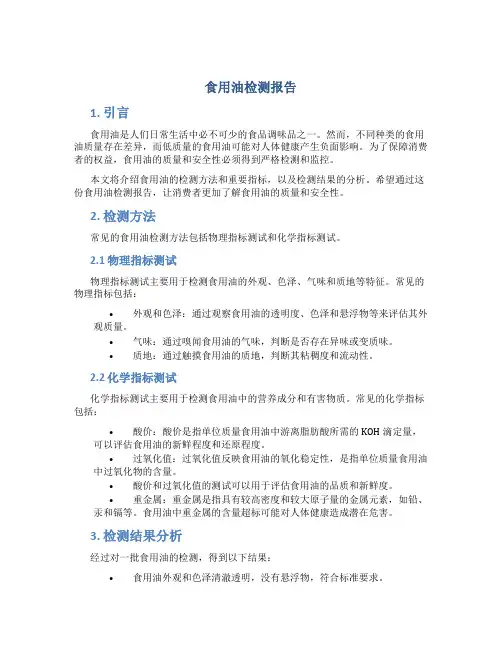 食用油检测报告

1. 引言

食用油是人们日常生活中必不可少的食品调味品之一。然而，不同种类的食用油质量存在差异，而低质量的食用油可能对人体健康产生负面影响。为了保障消费者的权益，食用油的质量和安全性必须得到严格检测和监控。

本文将介绍食用油的检测方法和重要指标，以及检测结果的分析。希望通过这份食用油检测报告，让消费者更加了解食用油的质量和安全性。

2. 检测方法

常见的食用油检测方法包括物理指标测试和化学指标测试。

2.1 物理指标测试

物理指标测试主要用于检测食用油的外观、色泽、气味和质地等特征。常见的物理指标包括：

• 外观和色泽：通过观察食用油的透明度、色泽和悬浮物等来评估其外观质量。
• 气味：通过嗅闻食用油的气味，判断是否存在异味或变质味。
• 质地：通过触摸食用油的质地，判断其粘稠度和流动性。

2.2 化学指标测试

化学指标测试主要用于检测食用油中的营养成分和有害物质。常见的化学指标包括：

• 酸价：酸价是指单位质量食用油中游离脂肪酸所需的 KOH 滴定量，可以评估食用油的新鲜程度和还原程度。
• 过氧化值：过氧化值反映食用油的氧化稳定性，是指单位质量食用油中过氧化物的含量。
• 酸价和过氧化值的测试可以用于评估食用油的品质和新鲜度。
• 重金属：重金属是指具有较高密度和较大原子量的金属元素，如铅、汞和镉等。食用油中重金属的含量超标可能对人体健康造成潜在危害。

3. 检测结果分析

经过对一批食用油的检测，得到以下结果：

• 食用油外观和色泽清澈透明，没有悬浮物，符合标准要求。